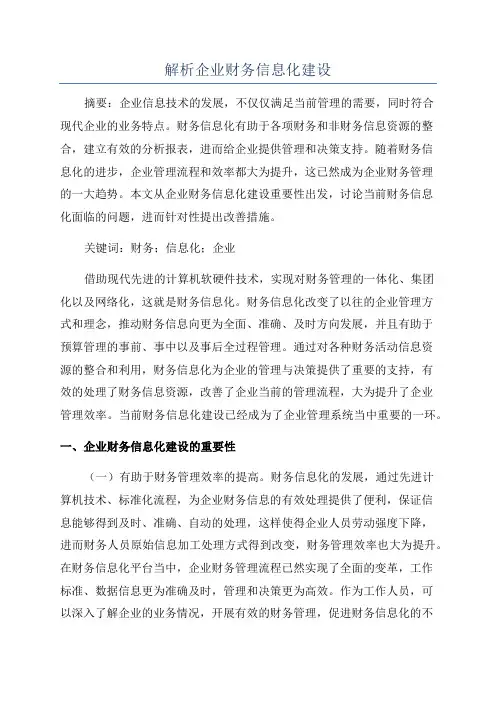 解析企业财务信息化建设

摘要：企业信息技术的发展，不仅仅满足当前管理的需要，同时符合现代企业的业务特点。财务信息化有助于各项财务和非财务信息资源的整合，建立有效的分析报表，进而给企业提供管理和决策支持。随着财务信息化的进步，企业管理流程和效率都大为提升，这已然成为企业财务管理的一大趋势。本文从企业财务信息化建设重要性出发，讨论当前财务信息化面临的问题，进而针对性提出改善措施。

关键词：财务；信息化；企业

借助现代先进的计算机软硬件技术，实现对财务管理的一体化、集团化以及网络化，这就是财务信息化。财务信息化改变了以往的企业管理方式和理念，推动财务信息向更为全面、准确、及时方向发展，并且有助于预算管理的事前、事中以及事后全过程管理。通过对各种财务活动信息资源的整合和利用，财务信息化为企业的管理与决策提供了重要的支持，有效的处理了财务信息资源，改善了企业当前的管理流程，大为提升了企业管理效率。当前财务信息化建设已经成为了企业管理系统当中重要的一环。

一、企业财务信息化建设的重要性

（一）有助于财务管理效率的提高。财务信息化的发展，通过先进计算机技术、标准化流程，为企业财务信息的有效处理提供了便利，保证信息能够得到及时、准确、自动的处理，这样使得企业人员劳动强度下降，进而财务人员原始信息加工处理方式得到改变，财务管理效率也大为提升。在财务信息化平台当中，企业财务管理流程已然实现了全面的变革，工作标准、数据信息更为准确及时，管理和决策更为高效。作为工作人员，可以深入了解企业的业务情况，开展有效的财务管理，促进财务信息化的不